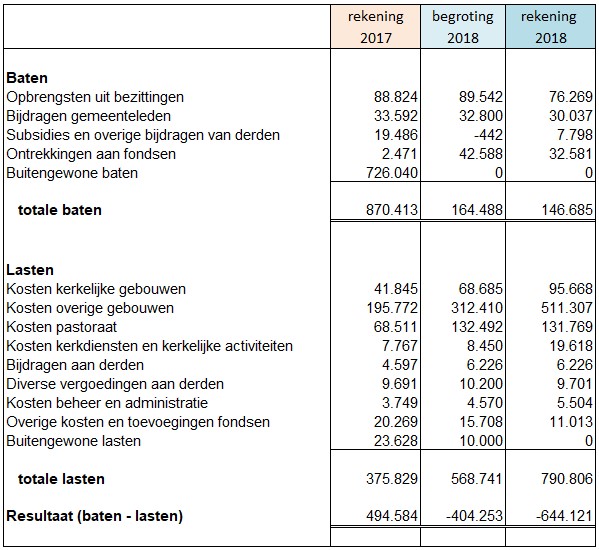 |  | rekening 2017 | begroting 2018 | rekening 2018 |
|---|---|---|---|
| **Baten** |  |  |  |
| Opbrengsten uit bezittingen | 88.824 | 89.542 | 76.269 |
| Bijdragen gemeenteleden | 33.592 | 32.800 | 30.037 |
| Subsidies en overige bijdragen van derden | 19.486 | -442 | 7.798 |
| Ontrekkingen aan fondsen | 2.471 | 42.588 | 32.581 |
| Buitengewone baten | 726.040 | 0 | 0 |
| **totale baten** | 870.413 | 164.488 | 146.685 |
| **Lasten** |  |  |  |
| Kosten kerkelijke gebouwen | 41.845 | 68.685 | 95.668 |
| Kosten overige gebouwen | 195.772 | 312.410 | 511.307 |
| Kosten pastoraat | 68.511 | 132.492 | 131.769 |
| Kosten kerkdiensten en kerkelijke activiteiten | 7.767 | 8.450 | 19.618 |
| Bijdragen aan derden | 4.597 | 6.226 | 6.226 |
| Diverse vergoedingen aan derden | 9.691 | 10.200 | 9.701 |
| Kosten beheer en administratie | 3.749 | 4.570 | 5.504 |
| Overige kosten en toevoegingen fondsen | 20.269 | 15.708 | 11.013 |
| Buitengewone lasten | 23.628 | 10.000 | 0 |
| **totale lasten** | 375.829 | 568.741 | 790.806 |
| **Resultaat (baten - lasten)** | 494.584 | -404.253 | -644.121 |